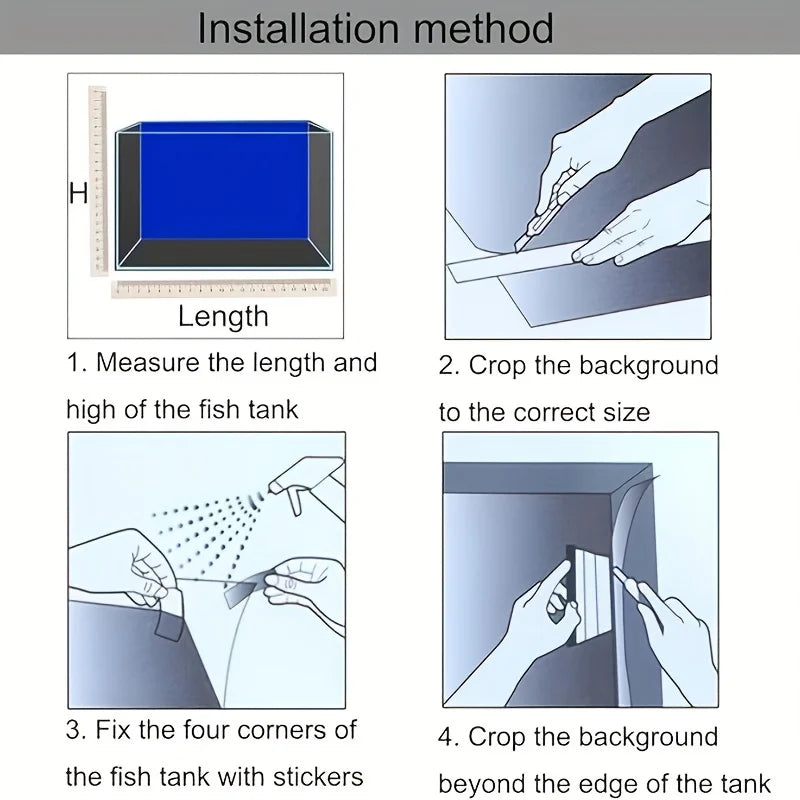 Installation method

H

Length

1. Measure the length and high of the fish tank

2. Crop the background to the correct size

3. Fix the four corners of the fish tank with stickers

4. Crop the background beyond the edge of the tank